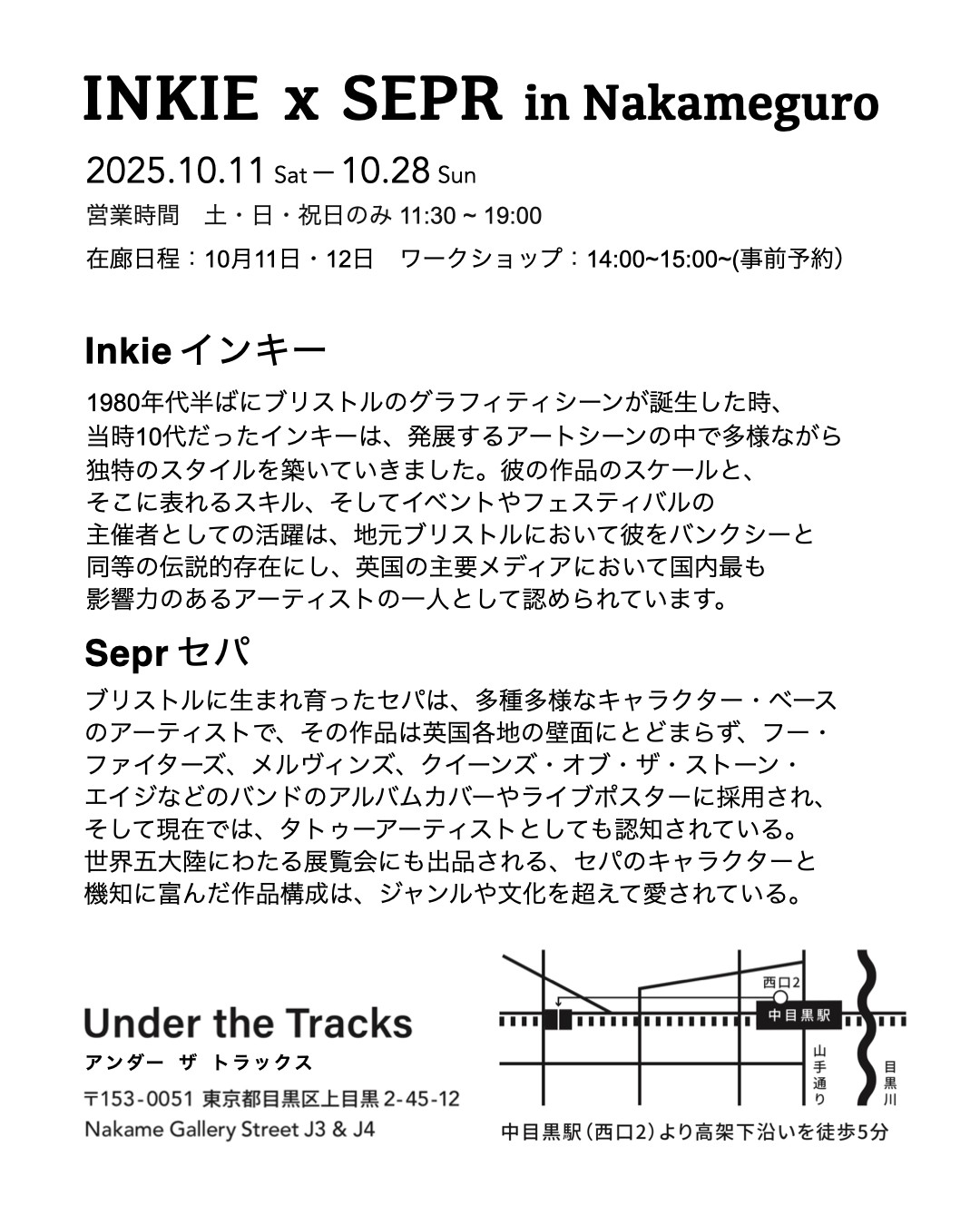 INKIE x SEPR in Nakameguro

2025.10.11 Sat – 10.28 Sun

営業時間 土・日・祝日のみ11:30 ~ 19:00

在廊日程：10月11日・12日 ワークショップ：14:00~15:00~(事前予約)

Inkie インキー

1980年代半ばにブリストルのグラフィティシーンが誕生した時、当時10代だったインキーは、発展するアートシーンの中で多様ながら独特のスタイルを築いていきました。彼の作品のスケールと、そこに表れるスキル、そしてイベントやフェスティバルの主催者としての活躍は、地元ブリストルにおいて彼をバンクシーと同等の伝説的存在にし、英国の主要メディアにおいて国内最も影響力のあるアーティストの一人として認められています。

Sepr セパ

ブリストルに生まれ育ったセパは、多種多様なキャラクター・ベースのアーティストで、その作品は英国各地の壁面にとどまらず、フー・ファイターズ、メルヴィンズ、クイーンズ・オブ・ザ・ストーン・エイジなどのバンドのアルバムカバーやライブポスターに採用され、そして現在では、タトゥーアーティストとしても認知されている。世界五大陸にわたる展覧会にも出品される、セパのキャラクターと機知に富んだ作品構成は、ジャンルや文化を超えて愛されている。

Under the Tracks
アンダー ザ トラックス
〒153-0051 東京都目黒区上目黒2-45-12
Nakame Gallery Street J3 & J4

西口2
中目黒駅
山手通り
目黒川

中目黒駅（西口2）より高架下沿いを徒歩5分